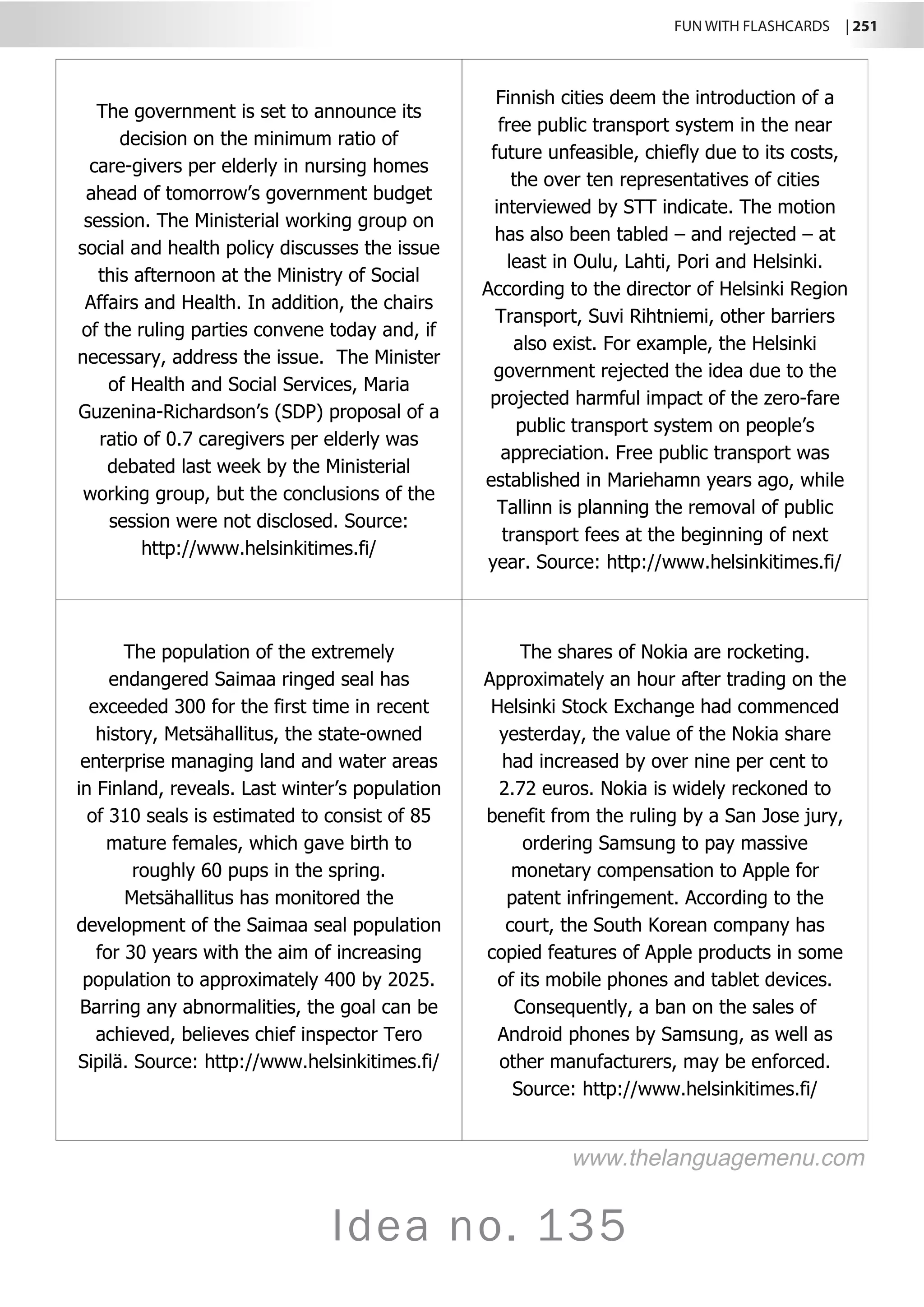 FUN WITH FLASHCARDS | 251

| | |
|---|---|
| The government is set to announce its decision on the minimum ratio of care-givers per elderly in nursing homes ahead of tomorrow's government budget session. The Ministerial working group on social and health policy discusses the issue this afternoon at the Ministry of Social Affairs and Health. In addition, the chairs of the ruling parties convene today and, if necessary, address the issue. The Minister of Health and Social Services, Maria Guzenina-Richardson's (SDP) proposal of a ratio of 0.7 caregivers per elderly was debated last week by the Ministerial working group, but the conclusions of the session were not disclosed. Source: http://www.helsinkitimes.fi/ | Finnish cities deem the introduction of a free public transport system in the near future unfeasible, chiefly due to its costs, the over ten representatives of cities interviewed by STT indicate. The motion has also been tabled – and rejected – at least in Oulu, Lahti, Pori and Helsinki. According to the director of Helsinki Region Transport, Suvi Rihtniemi, other barriers also exist. For example, the Helsinki government rejected the idea due to the projected harmful impact of the zero-fare public transport system on people's appreciation. Free public transport was established in Mariehamn years ago, while Tallinn is planning the removal of public transport fees at the beginning of next year. Source: http://www.helsinkitimes.fi/ |
| The population of the extremely endangered Saimaa ringed seal has exceeded 300 for the first time in recent history, Metsähallitus, the state-owned enterprise managing land and water areas in Finland, reveals. Last winter's population of 310 seals is estimated to consist of 85 mature females, which gave birth to roughly 60 pups in the spring. Metsähallitus has monitored the development of the Saimaa seal population for 30 years with the aim of increasing population to approximately 400 by 2025. Barring any abnormalities, the goal can be achieved, believes chief inspector Tero Sipilä. Source: http://www.helsinkitimes.fi/ | The shares of Nokia are rocketing. Approximately an hour after trading on the Helsinki Stock Exchange had commenced yesterday, the value of the Nokia share had increased by over nine per cent to 2.72 euros. Nokia is widely reckoned to benefit from the ruling by a San Jose jury, ordering Samsung to pay massive monetary compensation to Apple for patent infringement. According to the court, the South Korean company has copied features of Apple products in some of its mobile phones and tablet devices. Consequently, a ban on the sales of Android phones by Samsung, as well as other manufacturers, may be enforced. Source: http://www.helsinkitimes.fi/ |

www.thelanguagemenu.com

Idea no. 135